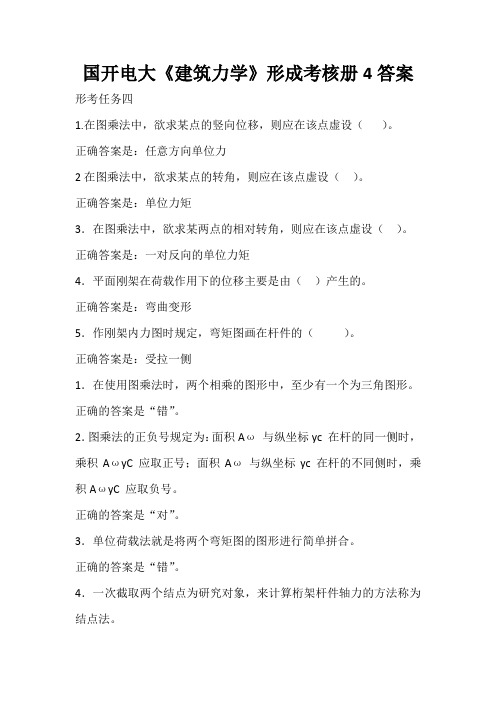 国开电大《建筑力学》形成考核册 4 答案

形考任务四

1.在图乘法中，欲求某点的竖向位移，则应在该点虚设（　）。

正确答案是：任意方向单位力

2 在图乘法中，欲求某点的转角，则应在该点虚设（　）。

正确答案是：单位力矩

3．在图乘法中，欲求某两点的相对转角，则应在该点虚设（　）。

正确答案是：一对反向的单位力矩

4．平面刚架在荷载作用下的位移主要是由（　）产生的。

正确答案是：弯曲变形

5．作刚架内力图时规定，弯矩图画在杆件的（　）。

正确答案是：受拉一侧

1．在使用图乘法时，两个相乘的图形中，至少有一个为三角图形。

正确的答案是“错”。

2. 图乘法的正负号规定为：面积 Aω 与纵坐标 yc 在杆的同一侧时，乘积 AωyC 应取正号；面积 Aω 与纵坐标 yc 在杆的不同侧时，乘积 AωyC 应取负号。

正确的答案是“对”。

3．单位荷载法就是将两个弯矩图的图形进行简单拼合。

正确的答案是“错”。

4．一次截取两个结点为研究对象，来计算桁架杆件轴力的方法称为结点法。